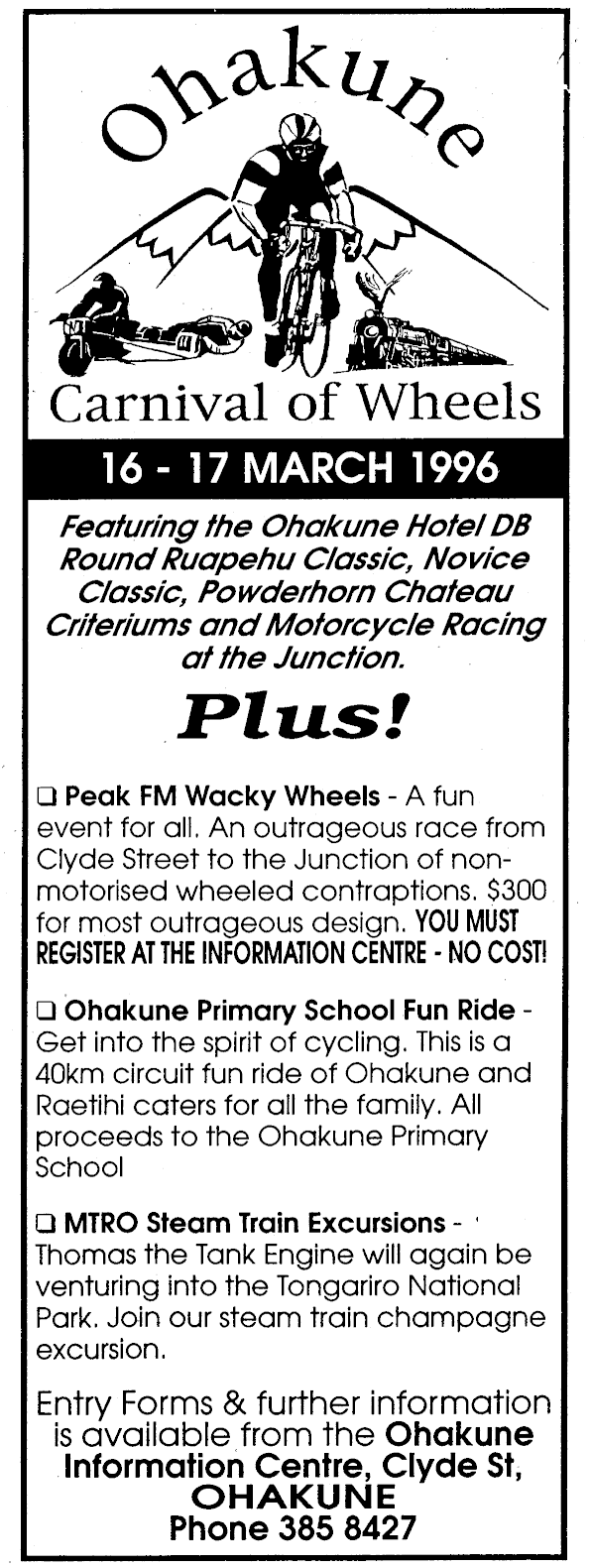 Ohakune

Carnival of Wheels

16 - 17 MARCH 1996

Featuring the Ohakune Hotel DB Round Ruapehu Classic, Novice Classic, Powderhorn Chateau Criteriums and Motorcycle Racing at the Junction.

Plus!

❑ Peak FM Wacky Wheels - A fun event for all. An outrageous race from Clyde Street to the Junction of non-motorised wheeled contraptions. $300 for most outrageous design. YOU MUST REGISTER AT THE INFORMATION CENTRE - NO COST!

❑ Ohakune Primary School Fun Ride - Get into the spirit of cycling. This is a 40km circuit fun ride of Ohakune and Raetihi caters for all the family. All proceeds to the Ohakune Primary School

❑ MTRO Steam Train Excursions - Thomas the Tank Engine will again be venturing into the Tongariro National Park. Join our steam train champagne excursion.

Entry Forms & further information is available from the Ohakune Information Centre, Clyde St, OHAKUNE Phone 385 8427